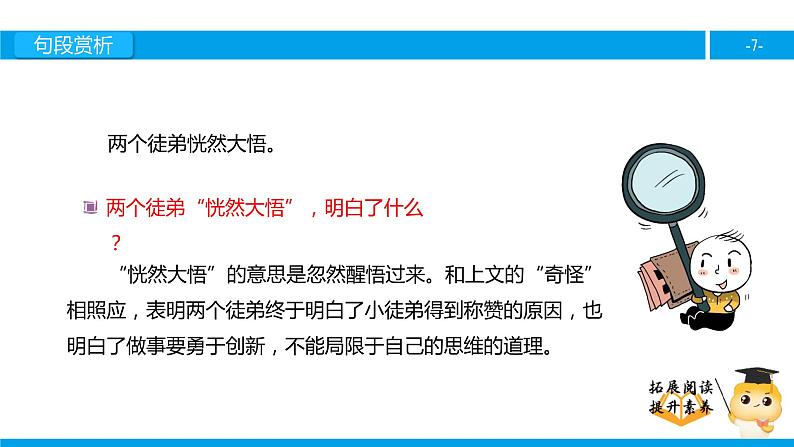 句段赏析

-7-

两个徒弟恍然大悟。

两个徒弟“恍然大悟”，明白了什么？

“恍然大悟”的意思是忽然醒悟过来。和上文的“奇怪”相照应，表明两个徒弟终于明白了小徒弟得到称赞的原因，也明白了做事要勇于创新，不能局限于自己的思维的道理。

拓展阅读
提升素养